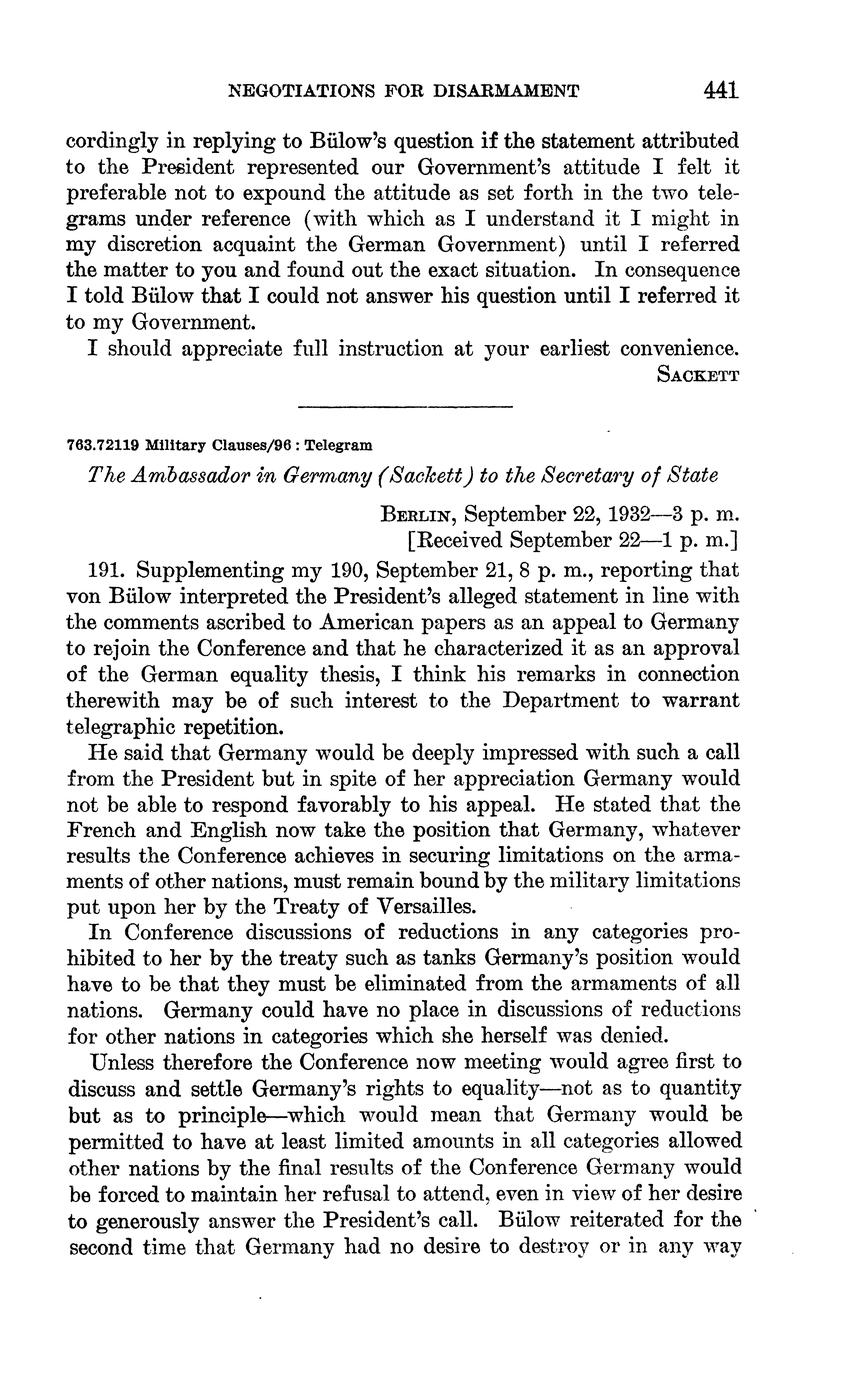 NEGOTIATIONS FOR DISARMAMENT 441

cordingly in replying to Bülow's question if the statement attributed to the President represented our Government's attitude I felt it preferable not to expound the attitude as set forth in the two telegrams under reference (with which as I understand it I might in my discretion acquaint the German Government) until I referred the matter to you and found out the exact situation. In consequence I told Bülow that I could not answer his question until I referred it to my Government.

I should appreciate full instruction at your earliest convenience.
SACKETT

763.72119 Military Clauses/96 : Telegram

The Ambassador in Germany (Sackett) to the Secretary of State

BERLIN, September 22, 1932—3 p. m.
[Received September 22—1 p. m.]

191. Supplementing my 190, September 21, 8 p. m., reporting that von Bülow interpreted the President's alleged statement in line with the comments ascribed to American papers as an appeal to Germany to rejoin the Conference and that he characterized it as an approval of the German equality thesis, I think his remarks in connection therewith may be of such interest to the Department to warrant telegraphic repetition.

He said that Germany would be deeply impressed with such a call from the President but in spite of her appreciation Germany would not be able to respond favorably to his appeal. He stated that the French and English now take the position that Germany, whatever results the Conference achieves in securing limitations on the armaments of other nations, must remain bound by the military limitations put upon her by the Treaty of Versailles.

In Conference discussions of reductions in any categories prohibited to her by the treaty such as tanks Germany's position would have to be that they must be eliminated from the armaments of all nations. Germany could have no place in discussions of reductions for other nations in categories which she herself was denied.

Unless therefore the Conference now meeting would agree first to discuss and settle Germany's rights to equality—not as to quantity but as to principle—which would mean that Germany would be permitted to have at least limited amounts in all categories allowed other nations by the final results of the Conference Germany would be forced to maintain her refusal to attend, even in view of her desire to generously answer the President's call. Bülow reiterated for the second time that Germany had no desire to destroy or in any way